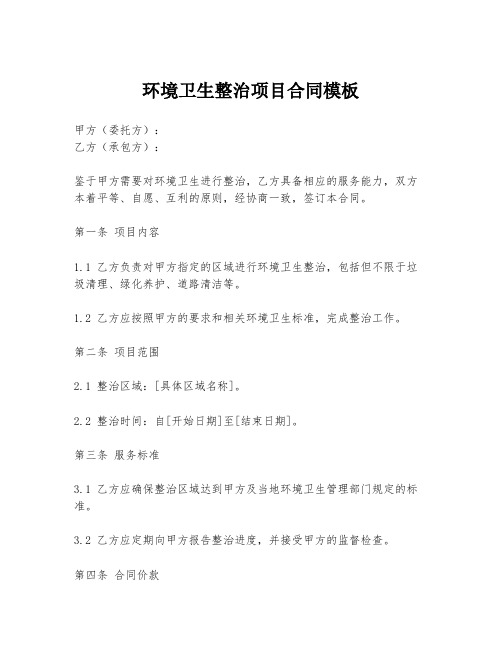 环境卫生整治项目合同模板

甲方（委托方）：
乙方（承包方）：

鉴于甲方需要对环境卫生进行整治，乙方具备相应的服务能力，双方本着平等、自愿、互利的原则，经协商一致，签订本合同。

第一条 项目内容

1.1 乙方负责对甲方指定的区域进行环境卫生整治，包括但不限于垃圾清理、绿化养护、道路清洁等。

1.2 乙方应按照甲方的要求和相关环境卫生标准，完成整治工作。

第二条 项目范围

2.1 整治区域：[具体区域名称]。

2.2 整治时间：自[开始日期]至[结束日期]。

第三条 服务标准

3.1 乙方应确保整治区域达到甲方及当地环境卫生管理部门规定的标准。

3.2 乙方应定期向甲方报告整治进度，并接受甲方的监督检查。

第四条 合同价款